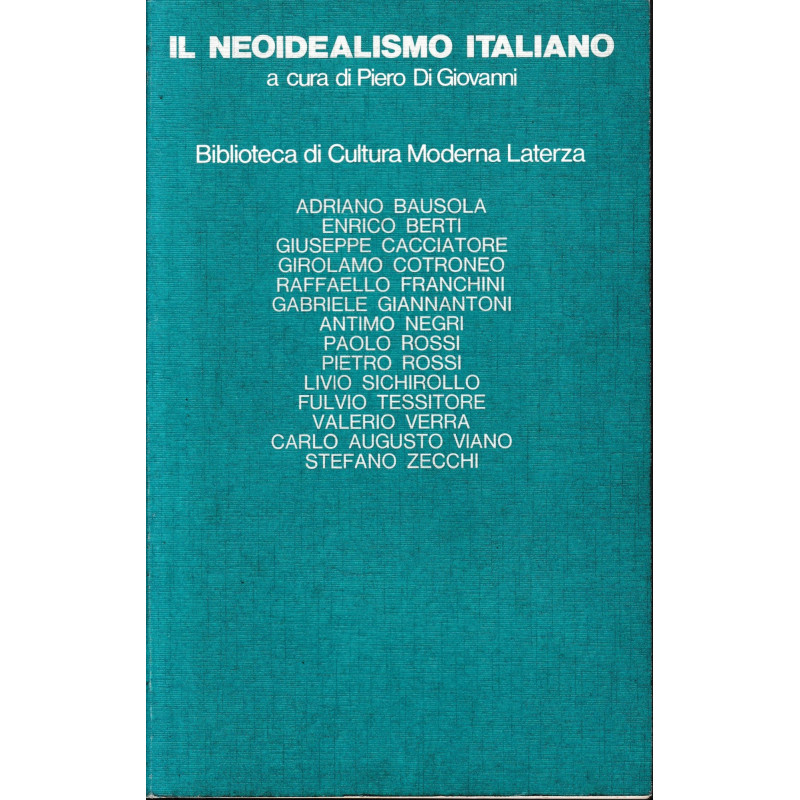 IL NEOIDEALISMO ITALIANO
a cura di Piero Di Giovanni

Biblioteca di Cultura Moderna Laterza

ADRIANO BAUSOLA
ENRICO BERTI
GIUSEPPE CACCIATORE
GIROLAMO COTRONEO
RAFFAELLO FRANCHINI
GABRIELE GIANNANTONI
ANTIMO NEGRI
PAOLO ROSSI
PIETRO ROSSI
LIVIO SICHIROLLO
FULVIO TESSITORE
VALERIO VERRA
CARLO AUGUSTO VIANO
STEFANO ZECCHI